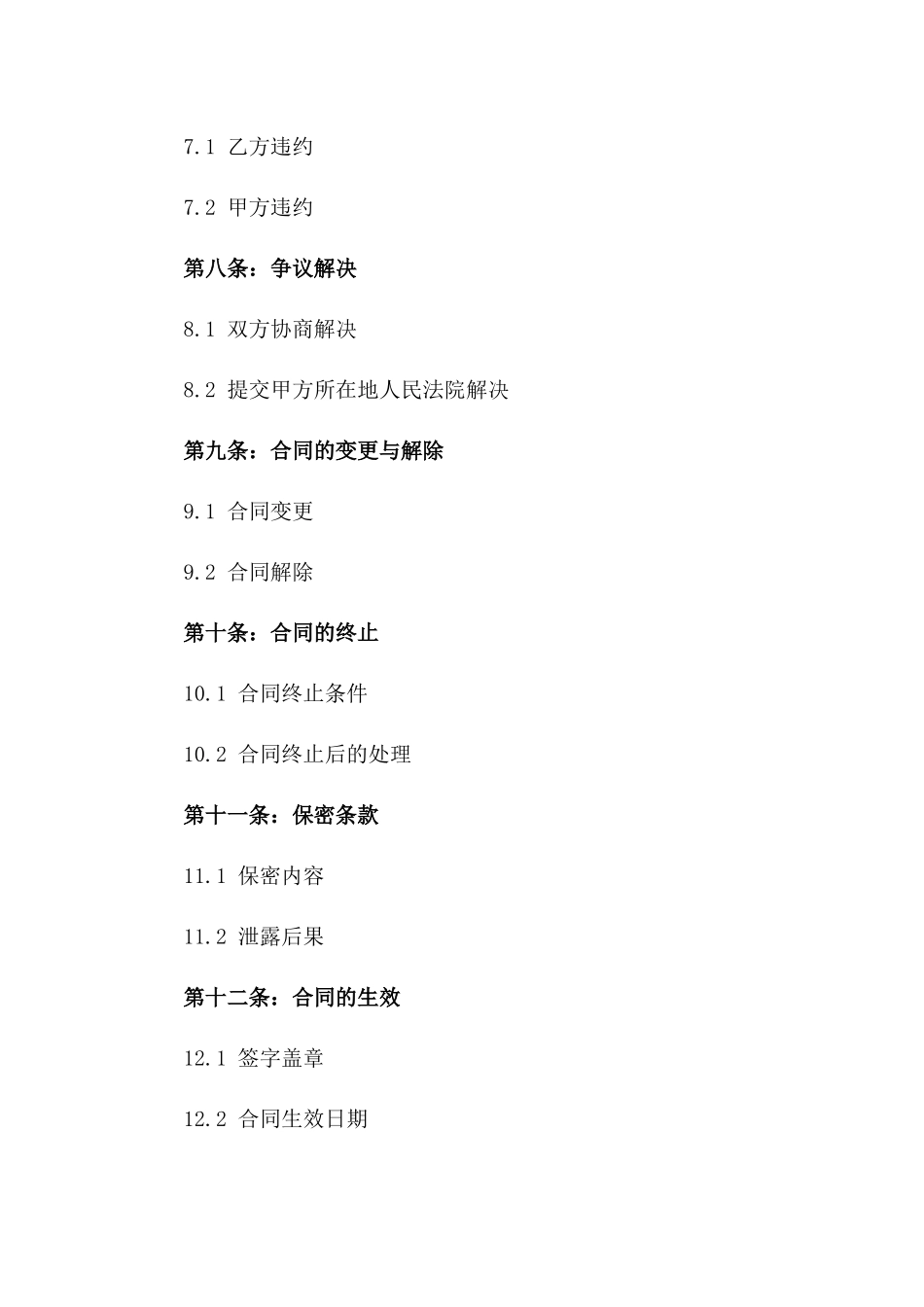 7.1 乙方违约

7.2 甲方违约

第八条：争议解决

8.1 双方协商解决

8.2 提交甲方所在地人民法院解决

第九条：合同的变更与解除

9.1 合同变更

9.2 合同解除

第十条：合同的终止

10.1 合同终止条件

10.2 合同终止后的处理

第十一条：保密条款

11.1 保密内容

11.2 泄露后果

第十二条：合同的生效

12.1 签字盖章

12.2 合同生效日期